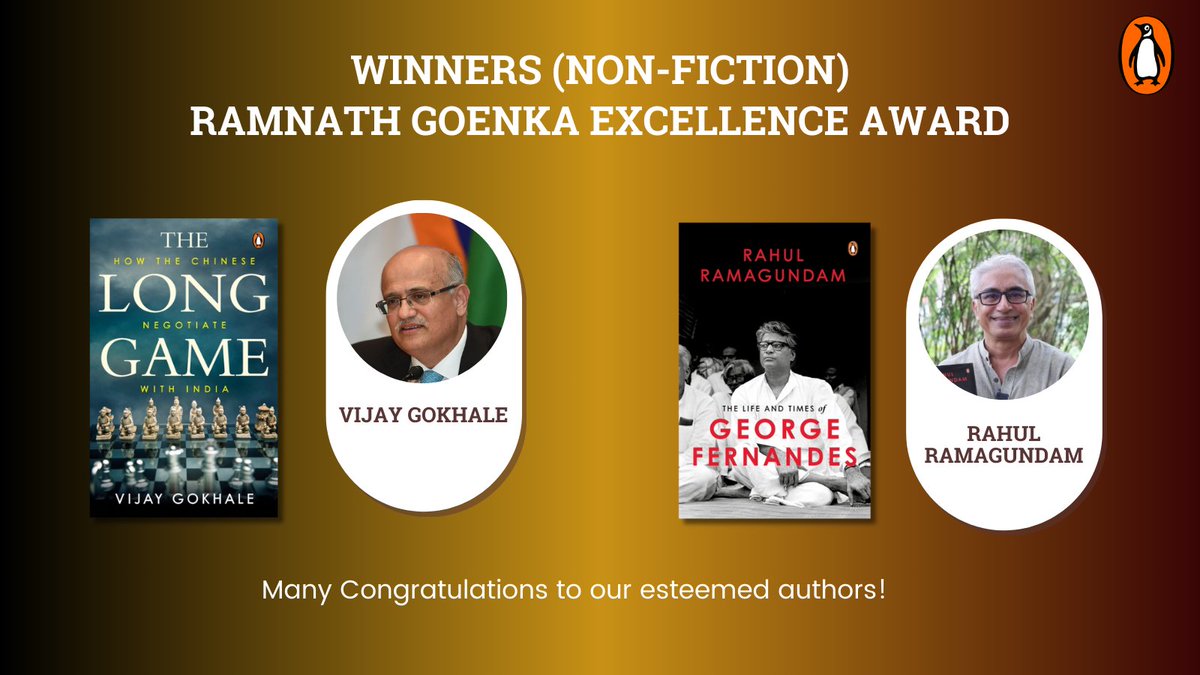 WINNERS (NON-FICTION)
RAMNATH GOENKA EXCELLENCE AWARD

THE
HOW THE CHINESE
LONG
NEGOTIATE
GAME
WITH INDIA
VIJAY GOKHALE

VIJAY GOKHALE

RAHUL
RAMAGUNDAM
THE LIFE AND TIMES of
GEORGE
FERNANDES

RAHUL
RAMAGUNDAM

Many Congratulations to our esteemed authors!